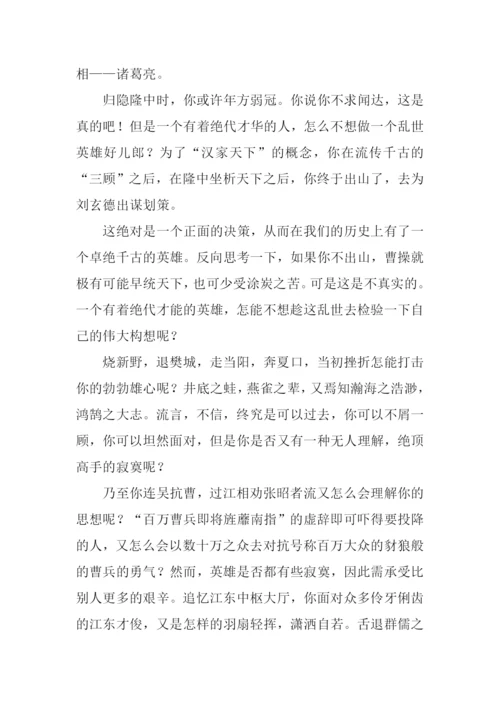 相——诸葛亮。

归隐隆中时，你或许年方弱冠。你说你不求闻达，这是真的吧！但是一个有着绝代才华的人，怎么不想做一个乱世英雄好儿郎？为了“汉家天下”的概念，你在流传千古的“三顾”之后，在隆中坐析天下之后，你终于出山了，去为刘玄德出谋划策。

这绝对是一个正面的决策，从而在我们的历史上有了一个卓绝千古的英雄。反向思考一下，如果你不出山，曹操就极有可能早统天下，也可少受涂炭之苦。可是这是不真实的。一个有着绝代才能的英雄，怎能不想趁这乱世去检验一下自己的伟大构想呢？

烧新野，退樊城，走当阳，奔夏口，当初挫折怎能打击你的勃勃雄心呢？井底之蛙，燕雀之辈，又焉知瀚海之浩渺，鸿鹄之大志。流言，不信，终究是可以过去，你可以不屑一顾，你可以坦然面对，但是你是否又有一种无人理解，绝顶高手的寂寞呢？

乃至你连吴抗曹，过江相劝张昭者流又怎么会理解你的思想呢？“百万曹兵即将旌麾南指”的虚辞即可吓得要投降的人，又怎么会以数十万之众去对抗号称百万大众的豺狼般的曹兵的勇气？然而，英雄是否都有些寂寞，因此需承受比别人更多的艰辛。追忆江东中枢大厅，你面对众多伶牙俐齿的江东才俊，又是怎样的羽扇轻挥，潇洒自若。舌退群儒之